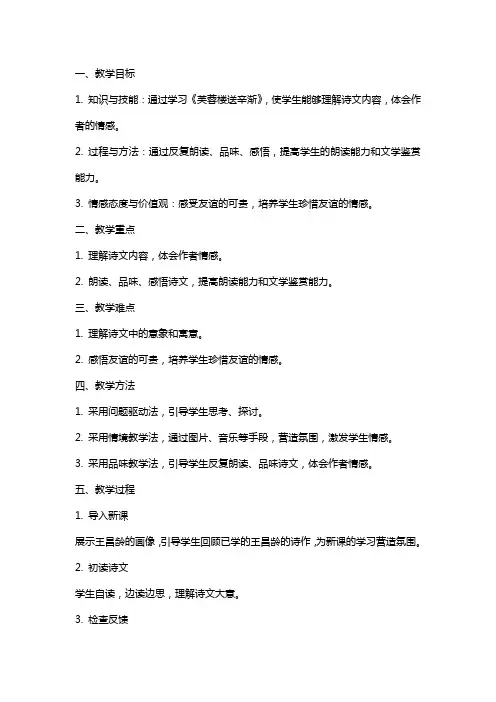 一、教学目标

1. 知识与技能：通过学习《芙蓉楼送辛渐》，使学生能够理解诗文内容，体会作者的情感。

2. 过程与方法：通过反复朗读、品味、感悟，提高学生的朗读能力和文学鉴赏能力。

3. 情感态度与价值观：感受友谊的可贵，培养学生珍惜友谊的情感。

二、教学重点

1. 理解诗文内容，体会作者情感。

2. 朗读、品味、感悟诗文，提高朗读能力和文学鉴赏能力。

三、教学难点

1. 理解诗文中的意象和寓意。

2. 感悟友谊的可贵，培养学生珍惜友谊的情感。

四、教学方法

1. 采用问题驱动法，引导学生思考、探讨。

2. 采用情境教学法，通过图片、音乐等手段，营造氛围，激发学生情感。

3. 采用品味教学法，引导学生反复朗读、品味诗文，体会作者情感。

五、教学过程

1. 导入新课

展示王昌龄的画像，引导学生回顾已学的王昌龄的诗作，为新课的学习营造氛围。

2. 初读诗文

学生自读，边读边思，理解诗文大意。

3. 检查反馈